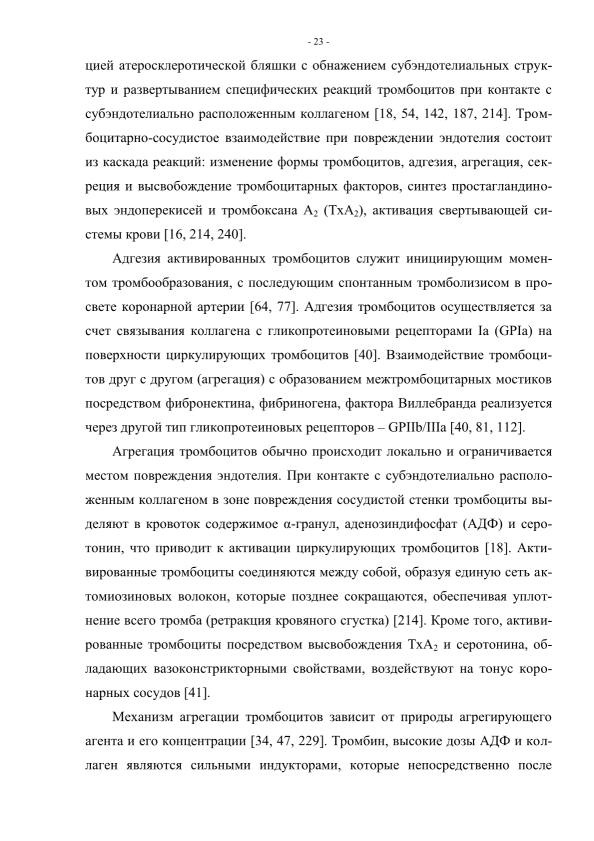 - 23 -

цией атеросклеротической бляшки с обнажением субэндотелиальных структур и развертыванием специфических реакций тромбоцитов при контакте с субэндотелиально расположенным коллагеном [18, 54, 142, 187, 214]. Тромбоцитарно-сосудистое взаимодействие при повреждении эндотелия состоит из каскада реакций: изменение формы тромбоцитов, адгезия, агрегация, секреция и высвобождение тромбоцитарных факторов, синтез простагландиновых эндоперекисей и тромбоксана $A_2$ ($TxA_2$), активация свертывающей системы крови [16, 214, 240].

Адгезия активированных тромбоцитов служит инициирующим моментом тромбообразования, с последующим спонтанным тромболизисом в просвете коронарной артерии [64, 77]. Адгезия тромбоцитов осуществляется за счет связывания коллагена с гликопротеиновыми рецепторами Ia (GPIa) на поверхности циркулирующих тромбоцитов [40]. Взаимодействие тромбоцитов друг с другом (агрегация) с образованием межтромбоцитарных мостиков посредством фибронектина, фибриногена, фактора Виллебранда реализуется через другой тип гликопротеиновых рецепторов – GPIIb/IIIa [40, 81, 112].

Агрегация тромбоцитов обычно происходит локально и ограничивается местом повреждения эндотелия. При контакте с субэндотелиально расположенным коллагеном в зоне повреждения сосудистой стенки тромбоциты выделяют в кровоток содержимое α-гранул, аденозиндифосфат (АДФ) и серотонин, что приводит к активации циркулирующих тромбоцитов [18]. Активированные тромбоциты соединяются между собой, образуя единую сеть актомиозиновых волокон, которые позднее сокращаются, обеспечивая уплотнение всего тромба (ретракция кровяного сгустка) [214]. Кроме того, активированные тромбоциты посредством высвобождения $TxA_2$ и серотонина, обладающих вазоконстрикторными свойствами, воздействуют на тонус коронарных сосудов [41].

Механизм агрегации тромбоцитов зависит от природы агрегирующего агента и его концентрации [34, 47, 229]. Тромбин, высокие дозы АДФ и коллаген являются сильными индукторами, которые непосредственно после